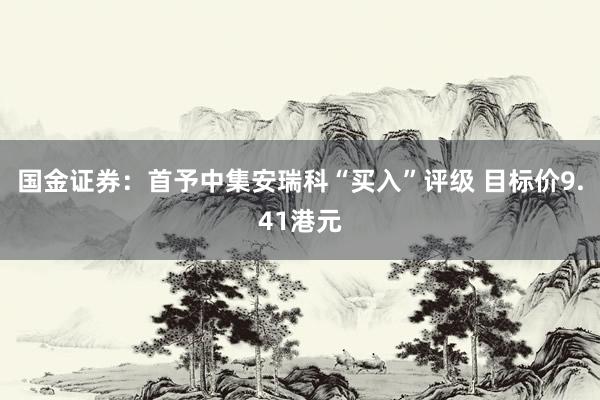 国金证券：首予中集安瑞科“买入”评级 目标价9.41港元